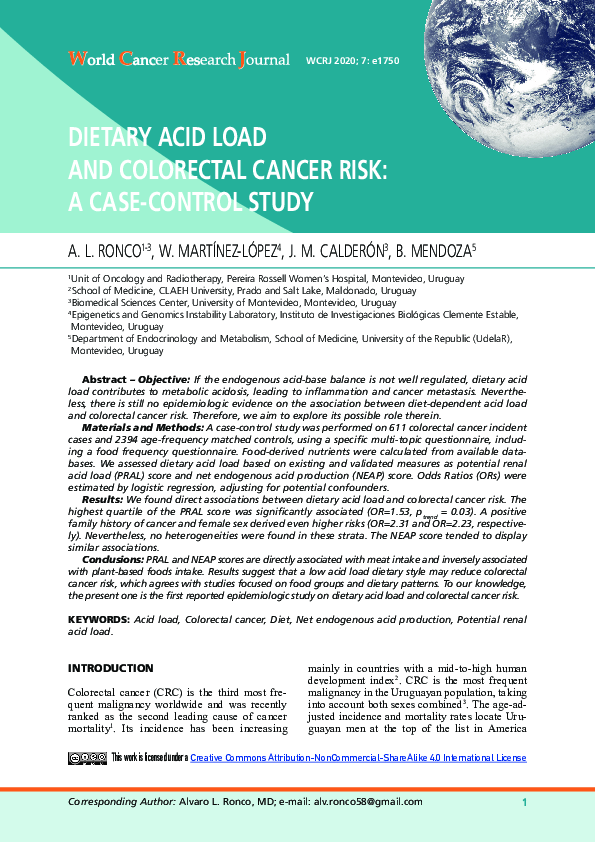 World Cancer Research Journal WCRJ 2020; 7: e1750

DIETARY ACID LOAD AND COLORECTAL CANCER RISK: A CASE-CONTROL STUDY

A. L. RONCO$^{1-3}$, W. MARTÍNEZ-LÓPEZ$^{4}$, J. M. CALDERÓN$^{3}$, B. MENDOZA$^{5}$

$^{1}$Unit of Oncology and Radiotherapy, Pereira Rossell Women's Hospital, Montevideo, Uruguay
$^{2}$School of Medicine, CLAEH University, Prado and Salt Lake, Maldonado, Uruguay
$^{3}$Biomedical Sciences Center, University of Montevideo, Montevideo, Uruguay
$^{4}$Epigenetics and Genomics Instability Laboratory, Instituto de Investigaciones Biológicas Clemente Estable, Montevideo, Uruguay
$^{5}$Department of Endocrinology and Metabolism, School of Medicine, University of the Republic (UdelaR), Montevideo, Uruguay

Abstract – Objective: If the endogenous acid-base balance is not well regulated, dietary acid load contributes to metabolic acidosis, leading to inflammation and cancer metastasis. Nevertheless, there is still no epidemiologic evidence on the association between diet-dependent acid load and colorectal cancer risk. Therefore, we aim to explore its possible role therein.

Materials and Methods: A case-control study was performed on 611 colorectal cancer incident cases and 2394 age-frequency matched controls, using a specific multi-topic questionnaire, including a food frequency questionnaire. Food-derived nutrients were calculated from available databases. We assessed dietary acid load based on existing and validated measures as potential renal acid load (PRAL) score and net endogenous acid production (NEAP) score. Odds Ratios (ORs) were estimated by logistic regression, adjusting for potential confounders.

Results: We found direct associations between dietary acid load and colorectal cancer risk. The highest quartile of the PRAL score was significantly associated (OR=1.53, $p_{trend}$ = 0.03). A positive family history of cancer and female sex derived even higher risks (OR=2.31 and OR=2.23, respectively). Nevertheless, no heterogeneities were found in these strata. The NEAP score tended to display similar associations.

Conclusions: PRAL and NEAP scores are directly associated with meat intake and inversely associated with plant-based foods intake. Results suggest that a low acid load dietary style may reduce colorectal cancer risk, which agrees with studies focused on food groups and dietary patterns. To our knowledge, the present one is the first reported epidemiologic study on dietary acid load and colorectal cancer risk.

KEYWORDS: Acid load, Colorectal cancer, Diet, Net endogenous acid production, Potential renal acid load.

INTRODUCTION

Colorectal cancer (CRC) is the third most frequent malignancy worldwide and was recently ranked as the second leading cause of cancer mortality$^{1}$. Its incidence has been increasing mainly in countries with a mid-to-high human development index$^{2}$. CRC is the most frequent malignancy in the Uruguayan population, taking into account both sexes combined$^{3}$. The age-adjusted incidence and mortality rates locate Uruguayan men at the top of the list in America

This work is licensed under a Creative Commons Attribution-NonCommercial-ShareAlike 4.0 International License

Corresponding Author: Alvaro L. Ronco, MD; e-mail: alv.ronco58@gmail.com 1